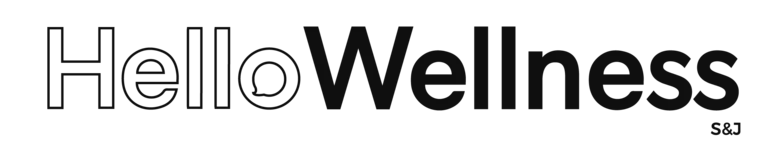 HelloWellness
S&J